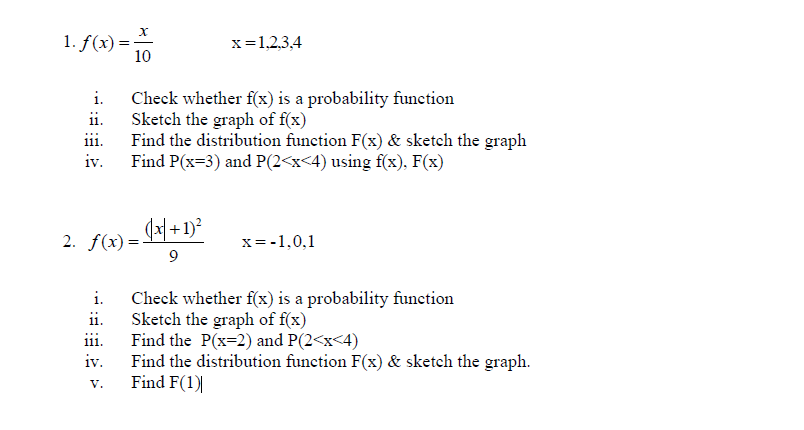 1. $f(x) = \frac{x}{10}$ x =1,2,3,4

i. Check whether f(x) is a probability function
ii. Sketch the graph of f(x)
iii. Find the distribution function F(x) & sketch the graph
iv. Find P(x=3) and P(2<x<4) using f(x), F(x)

2. $f(x) = \frac{(|x|+1)^2}{9}$ x = -1,0,1

i. Check whether f(x) is a probability function
ii. Sketch the graph of f(x)
iii. Find the P(x=2) and P(2<x<4)
iv. Find the distribution function F(x) & sketch the graph.
v. Find F(1)